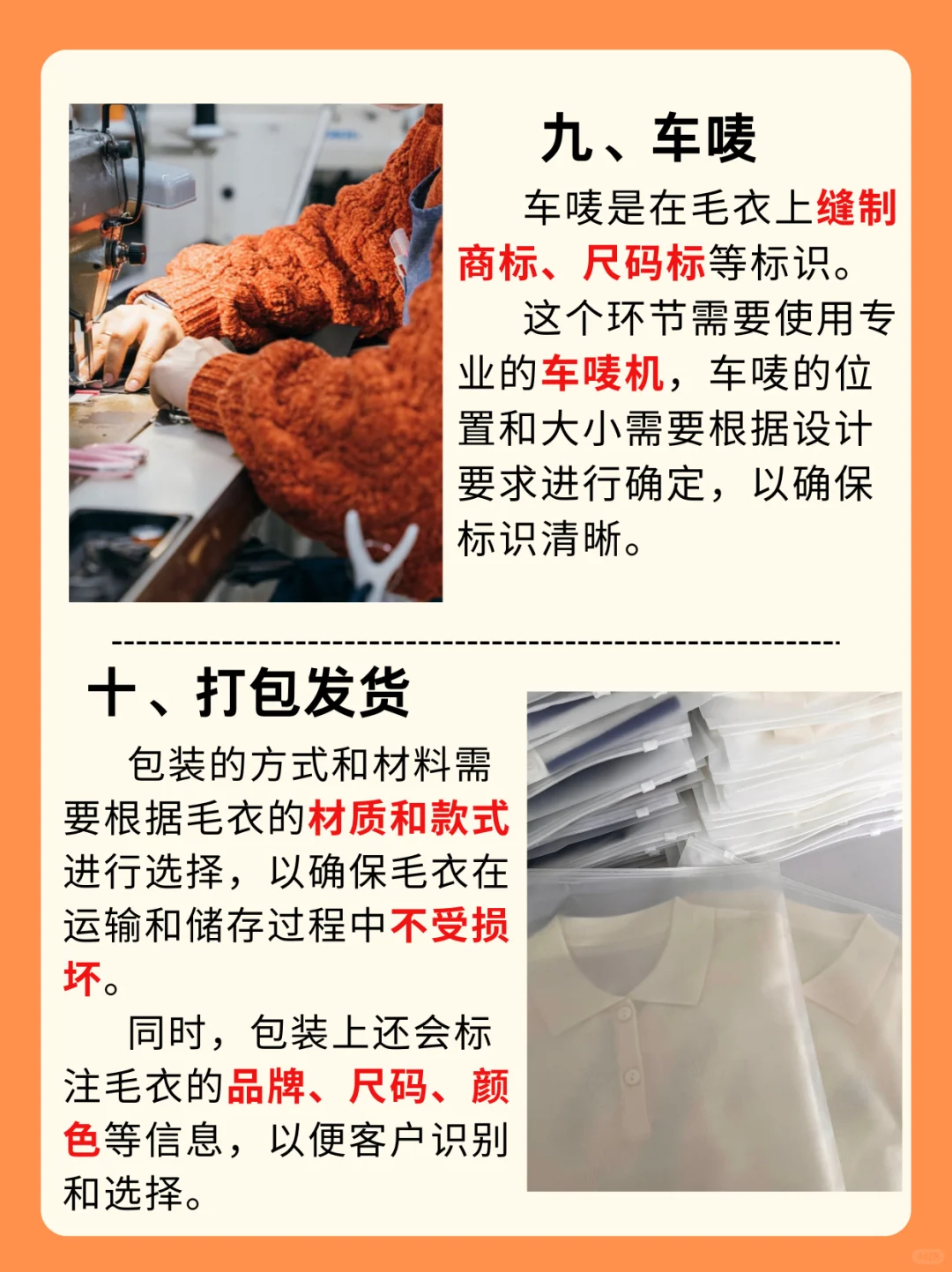 九、车唛

车唛是在毛衣上缝制商标、尺码标等标识。

这个环节需要使用专业的车唛机，车唛的位置和大小需要根据设计要求进行确定，以确保标识清晰。

十、打包发货

包装的方式和材料需要根据毛衣的材质和款式进行选择，以确保毛衣在运输和储存过程中不受损坏。

同时，包装上还会标注毛衣的品牌、尺码、颜色等信息，以便客户识别和选择。